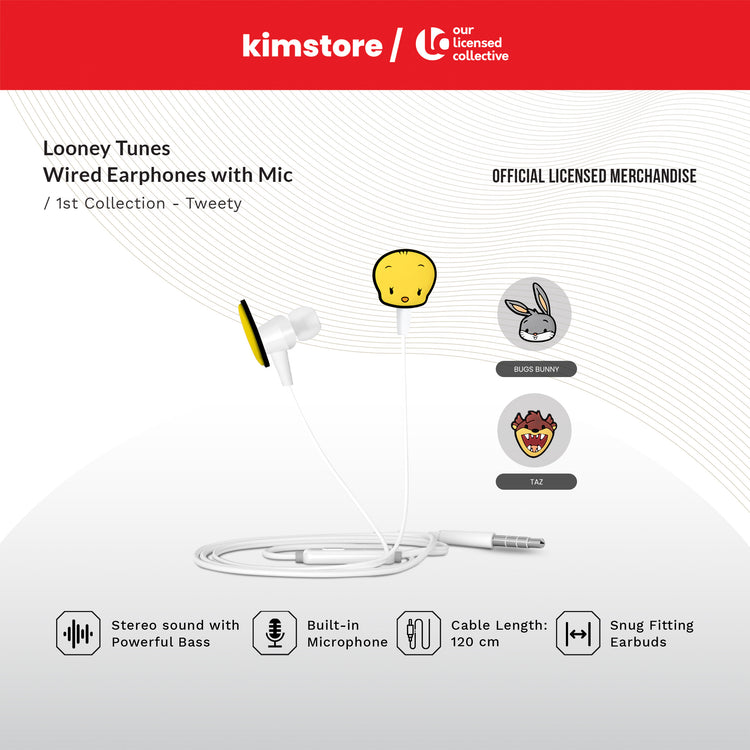 kimstore / our licensed collective

Looney Tunes
Wired Earphones with Mic
/ 1st Collection - Tweety

OFFICIAL LICENSED MERCHANDISE

BUGS BUNNY

TAZ

Stereo sound with Powerful Bass

Built-in Microphone

Cable Length: 120 cm

Snug Fitting Earbuds